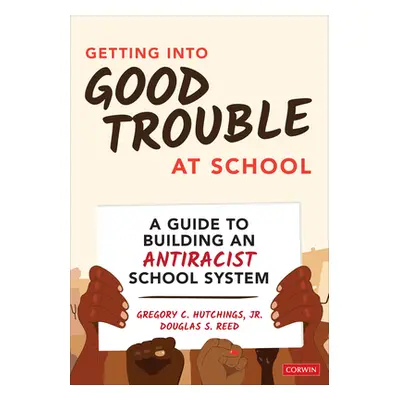 GETTING INTO
GOOD TROUBLE
AT SCHOOL

A GUIDE TO BUILDING AN ANTIRACIST SCHOOL SYSTEM

GREGORY C. HUTCHINGS, JR.
DOUGLAS S. REED

CORWIN